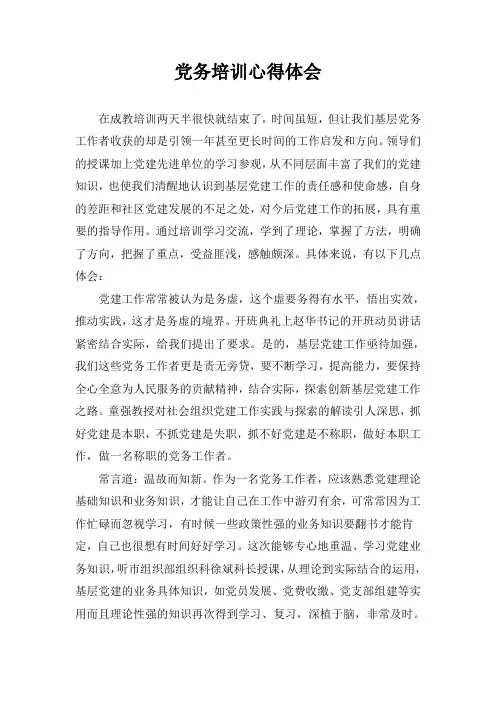 党务培训心得体会

在成教培训两天半很快就结束了，时间虽短，但让我们基层党务工作者收获的却是引领一年甚至更长时间的工作启发和方向。领导们的授课加上党建先进单位的学习参观，从不同层面丰富了我们的党建知识，也使我们清醒地认识到基层党建工作的责任感和使命感，自身的差距和社区党建发展的不足之处，对今后党建工作的拓展，具有重要的指导作用。通过培训学习交流，学到了理论，掌握了方法，明确了方向，把握了重点，受益匪浅，感触颇深。具体来说，有以下几点体会：

党建工作常常被认为是务虚，这个虚要务得有水平，悟出实效，推动实践，这才是务虚的境界。开班典礼上赵华书记的开班动员讲话紧密结合实际，给我们提出了要求。是的，基层党建工作亟待加强，我们这些党务工作者更是责无旁贷，要不断学习，提高能力，要保持全心全意为人民服务的贡献精神，结合实际，探索创新基层党建工作之路。童强教授对社会组织党建工作实践与探索的解读引人深思，抓好党建是本职，不抓党建是失职，抓不好党建是不称职，做好本职工作，做一名称职的党务工作者。

常言道：温故而知新。作为一名党务工作者，应该熟悉党建理论基础知识和业务知识，才能让自己在工作中游刃有余，可常常因为工作忙碌而忽视学习，有时候一些政策性强的业务知识要翻书才能肯定，自己也很想有时间好好学习。这次能够专心地重温、学习党建业务知识，听市组织部组织科徐斌科长授课，从理论到实际结合的运用，基层党建的业务具体知识，如党员发展、党费收缴、党支部组建等实用而且理论性强的知识再次得到学习、复习，深植于脑，非常及时。